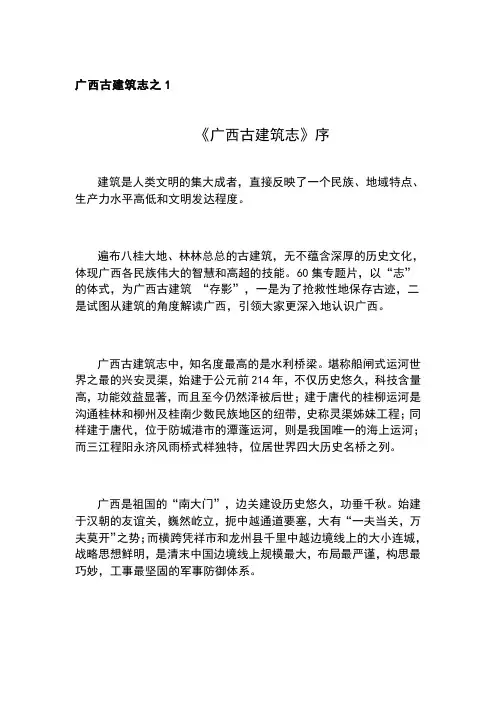 广西古建筑志之 1

《广西古建筑志》序

建筑是人类文明的集大成者，直接反映了一个民族、地域特点、生产力水平高低和文明发达程度。

遍布八桂大地、林林总总的古建筑，无不蕴含深厚的历史文化，体现广西各民族伟大的智慧和高超的技能。60 集专题片，以“志”的体式，为广西古建筑 “存影”，一是为了抢救性地保存古迹，二是试图从建筑的角度解读广西，引领大家更深入地认识广西。

广西古建筑志中，知名度最高的是水利桥梁。堪称船闸式运河世界之最的兴安灵渠，始建于公元前 214 年，不仅历史悠久，科技含量高，功能效益显著，而且至今仍然泽被后世；建于唐代的桂柳运河是沟通桂林和柳州及桂南少数民族地区的纽带，史称灵渠姊妹工程；同样建于唐代，位于防城港市的潭蓬运河，则是我国唯一的海上运河；而三江程阳永济风雨桥式样独特，位居世界四大历史名桥之列。

广西是祖国的“南大门”，边关建设历史悠久，功垂千秋。始建于汉朝的友谊关，巍然屹立，扼中越通道要塞，大有“一夫当关，万夫莫开”之势；而横跨凭祥市和龙州县千里中越边境线上的大小连城，战略思想鲜明，是清末中国边境线上规模最大，布局最严谨，构思最巧妙，工事最坚固的军事防御体系。